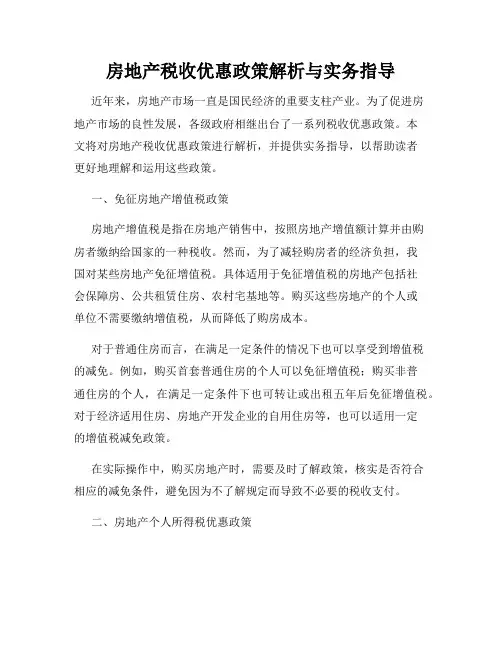 房地产税收优惠政策解析与实务指导

近年来，房地产市场一直是国民经济的重要支柱产业。为了促进房地产市场的良性发展，各级政府相继出台了一系列税收优惠政策。本文将对房地产税收优惠政策进行解析，并提供实务指导，以帮助读者更好地理解和运用这些政策。

一、免征房地产增值税政策

房地产增值税是指在房地产销售中，按照房地产增值额计算并由购房者缴纳给国家的一种税收。然而，为了减轻购房者的经济负担，我国对某些房地产免征增值税。具体适用于免征增值税的房地产包括社会保障房、公共租赁住房、农村宅基地等。购买这些房地产的个人或单位不需要缴纳增值税，从而降低了购房成本。

对于普通住房而言，在满足一定条件的情况下也可以享受到增值税的减免。例如，购买首套普通住房的个人可以免征增值税；购买非普通住房的个人，在满足一定条件下也可转让或出租五年后免征增值税。对于经济适用住房、房地产开发企业的自用住房等，也可以适用一定的增值税减免政策。

在实际操作中，购买房地产时，需要及时了解政策，核实是否符合相应的减免条件，避免因为不了解规定而导致不必要的税收支付。

二、房地产个人所得税优惠政策